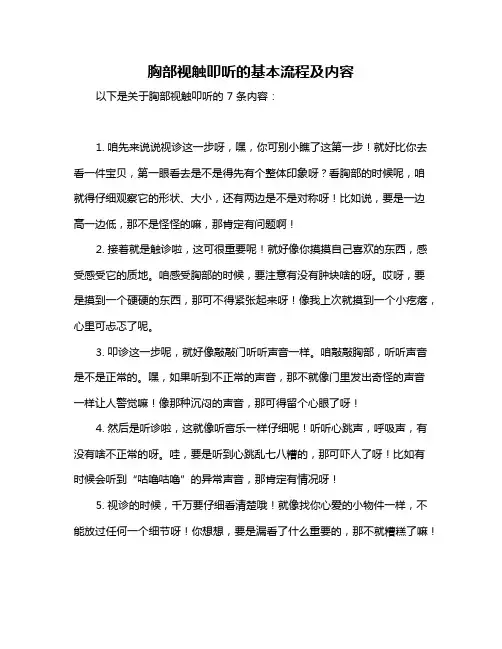 胸部视触叩听的基本流程及内容

以下是关于胸部视触叩听的 7 条内容：

1. 咱先来说说视诊这一步呀，嘿，你可别小瞧了这第一步！就好比你去看一件宝贝，第一眼看去是不是得先有个整体印象呀？看胸部的时候呢，咱就得仔细观察它的形状、大小，还有两边是不是对称呀！比如说，要是一边高一边低，那不是怪怪的嘛，那肯定有问题啊！

2. 接着就是触诊啦，这可很重要呢！就好像你摸摸自己喜欢的东西，感受感受它的质地。咱感受胸部的时候，要注意有没有肿块啥的呀。哎呀，要是摸到一个硬硬的东西，那可不得紧张起来呀！像我上次就摸到一个小疙瘩，心里可忐忑了呢。

3. 叩诊这一步呢，就好像敲敲门听听声音一样。咱敲敲胸部，听听声音是不是正常的。嘿，如果听到不正常的声音，那不就像门里发出奇怪的声音一样让人警觉嘛！像那种沉闷的声音，那可得留个心眼了呀！

4. 然后是听诊啦，这就像听音乐一样仔细呢！听听心跳声，呼吸声，有没有啥不正常的呀。哇，要是听到心跳乱七八糟的，那可吓人了呀！比如有时候会听到“咕噜咕噜”的异常声音，那肯定有情况呀！

5. 视诊的时候，千万要仔细看清楚哦！就像找你心爱的小物件一样，不能放过任何一个细节呀！你想想，要是漏看了什么重要的，那不就糟糕了嘛！